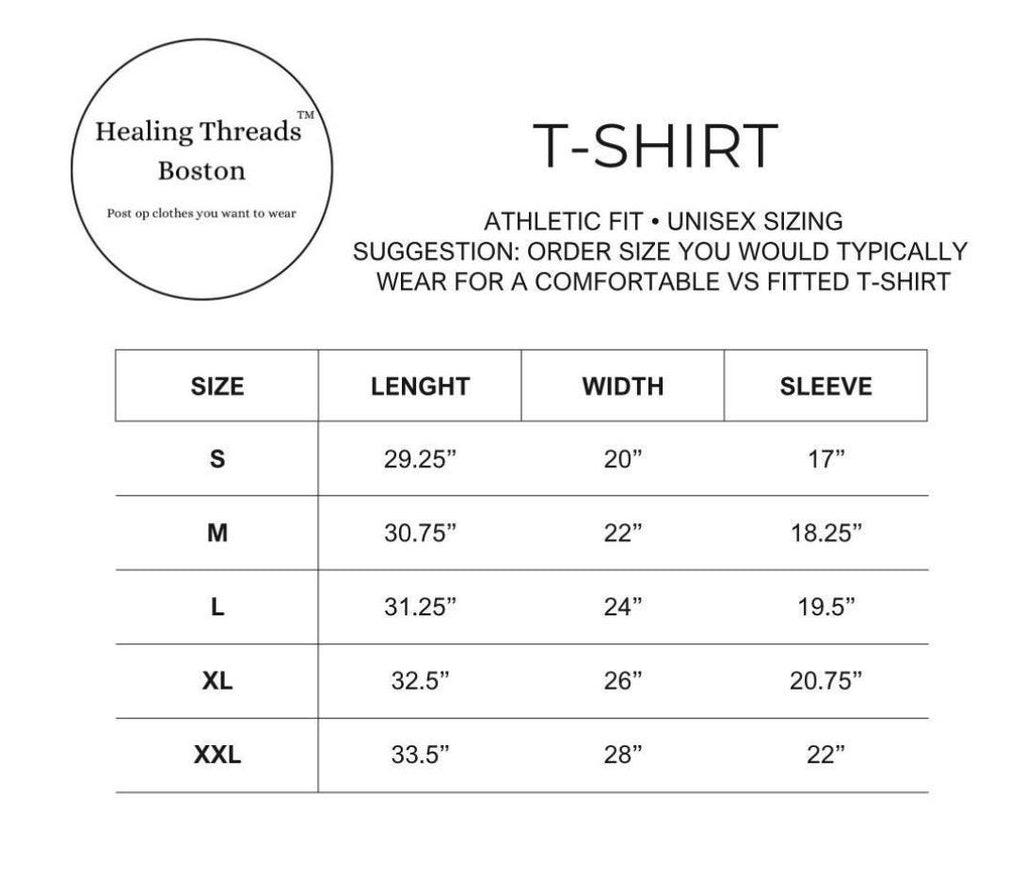 Healing Threads™
Boston

Post op clothes you want to wear

T-SHIRT

ATHLETIC FIT • UNISEX SIZING
SUGGESTION: ORDER SIZE YOU WOULD TYPICALLY WEAR FOR A COMFORTABLE VS FITTED T-SHIRT

| SIZE | LENGHT | WIDTH | SLEEVE |
|---|---|---|---|
| S | 29.25” | 20” | 17” |
| M | 30.75” | 22” | 18.25” |
| L | 31.25” | 24” | 19.5” |
| XL | 32.5” | 26” | 20.75” |
| XXL | 33.5” | 28” | 22” |